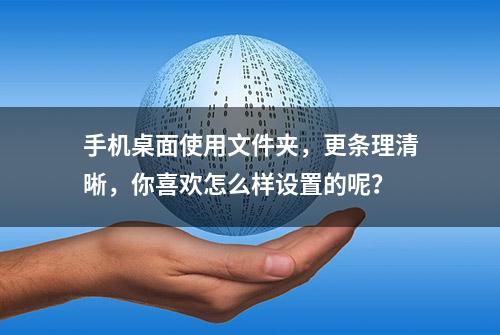 手机桌面使用文件夹，更条理清晰，你喜欢怎么样设置的呢？